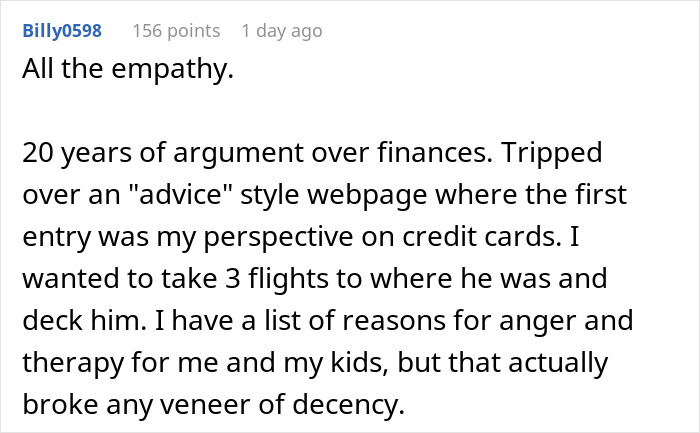 Billy0598 156 points 1 day ago
All the empathy.

20 years of argument over finances. Tripped over an "advice" style webpage where the first entry was my perspective on credit cards. I wanted to take 3 flights to where he was and deck him. I have a list of reasons for anger and therapy for me and my kids, but that actually broke any veneer of decency.